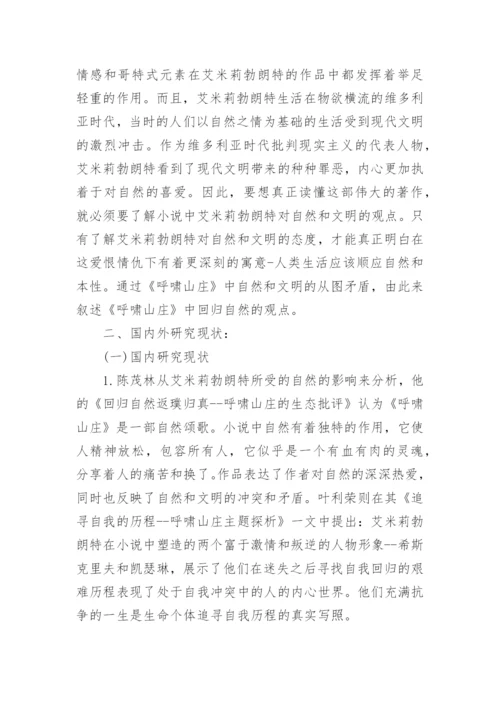 情感和哥特式元素在艾米莉勃朗特的作品中都发挥着举足轻重的作用。而且，艾米莉勃朗特生活在物欲横流的维多利亚时代，当时的人们以自然之情为基础的生活受到现代文明的激烈冲击。作为维多利亚时代批判现实主义的代表人物，艾米莉勃朗特看到了现代文明带来的种种罪恶，内心更加执着于对自然的喜爱。因此，要想真正读懂这部伟大的著作，就必须要了解小说中艾米莉勃朗特对自然和文明的观点。只有了解艾米莉勃朗特对自然和文明的态度，才能真正明白在这爱恨情仇下有着更深刻的寓意-人类生活应该顺应自然和本性。通过《呼啸山庄》中自然和文明的从图矛盾，由此来叙述《呼啸山庄》中回归自然的观点。

二、国内外研究现状：

(一)国内研究现状

1.陈茂林从艾米莉勃朗特所受的自然的影响来分析，他的《回归自然返璞归真--呼啸山庄的生态批评》认为《呼啸山庄》是一部自然颂歌。小说中自然有着独特的作用，它使人精神放松，包容所有人，它似乎是一个有血有肉的灵魂，分享着人的痛苦和换了。作品表达了作者对自然的深深热爱，同时也反映了自然和文明的冲突和矛盾。叶利荣则在其《追寻自我的历程--呼啸山庄主题探析》一文中提出：艾米莉勃朗特在小说中塑造的两个富于激情和叛逆的人物形象--希斯克里夫和凯瑟琳，展示了他们在迷失之后寻找自我回归的艰难历程表现了处于自我冲突中的人的内心世界。他们充满抗争的一生是生命个体追寻自我历程的真实写照。